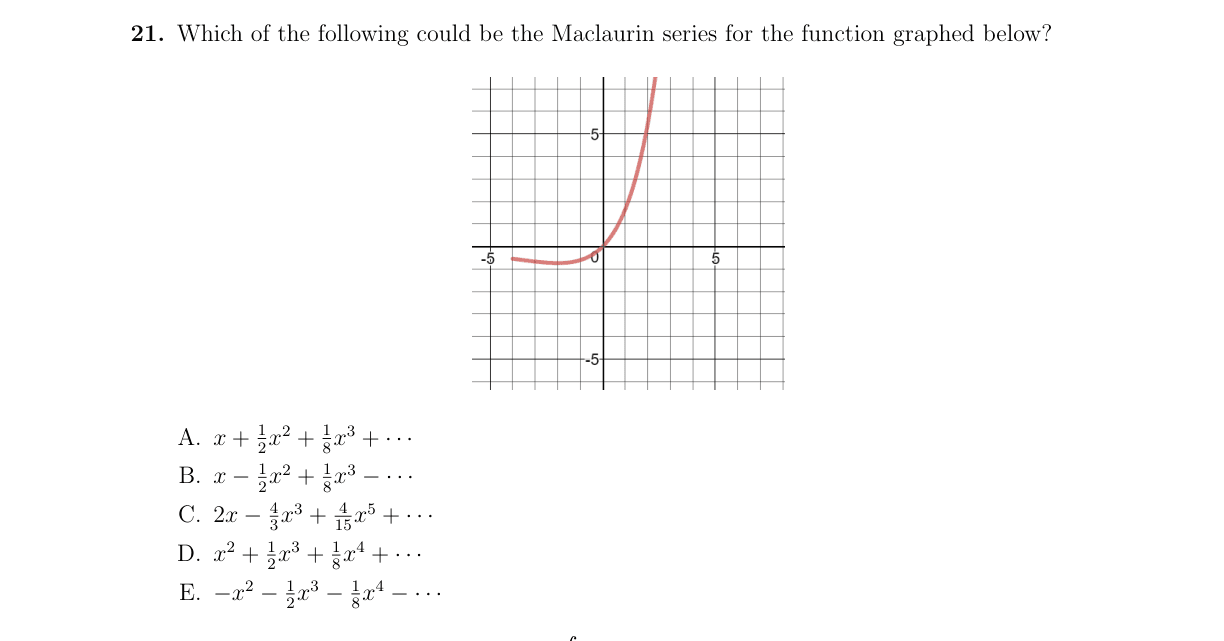 **21.** Which of the following could be the Maclaurin series for the function graphed below?

5
-5
0
5
-5

A. $x + \frac{1}{2}x^2 + \frac{1}{8}x^3 + \cdots$
B. $x - \frac{1}{2}x^2 + \frac{1}{8}x^3 - \cdots$
C. $2x - \frac{4}{3}x^3 + \frac{4}{15}x^5 + \cdots$
D. $x^2 + \frac{1}{2}x^3 + \frac{1}{8}x^4 + \cdots$
E. $-x^2 - \frac{1}{2}x^3 - \frac{1}{8}x^4 - \cdots$